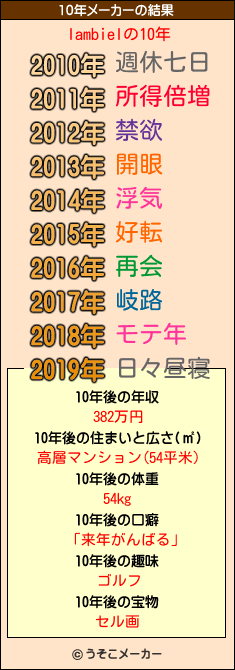 10年メーカーの結果

lambielの10年

2010年 週休七日
2011年 所得倍増
2012年 禁欲
2013年 開眼
2014年 浮気
2015年 好転
2016年 再会
2017年 岐路
2018年 モテ年
2019年 日々昼寝

10年後の年収
382万円
10年後の住まいと広さ(㎡)
高層マンション(54平米)
10年後の体重
54kg
10年後の口癖
「来年がんばる」
10年後の趣味
ゴルフ
10年後の宝物
セル画

© うそこメーカー